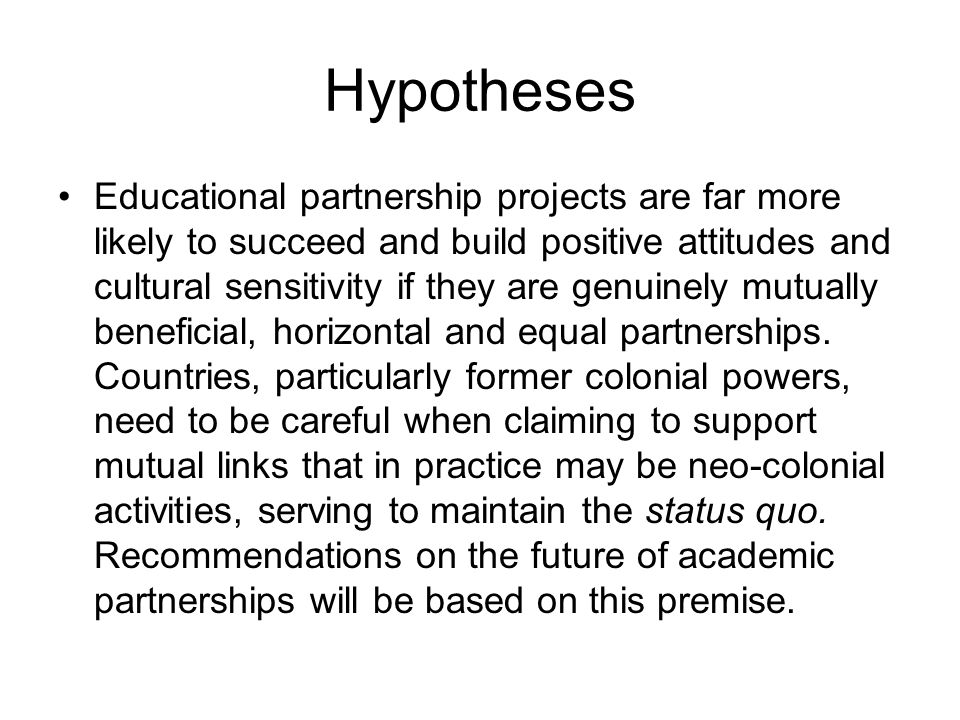 Hypotheses

• Educational partnership projects are far more likely to succeed and build positive attitudes and cultural sensitivity if they are genuinely mutually beneficial, horizontal and equal partnerships. Countries, particularly former colonial powers, need to be careful when claiming to support mutual links that in practice may be neo-colonial activities, serving to maintain the status quo. Recommendations on the future of academic partnerships will be based on this premise.